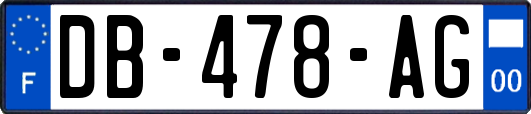 F
DB-478-AG
00